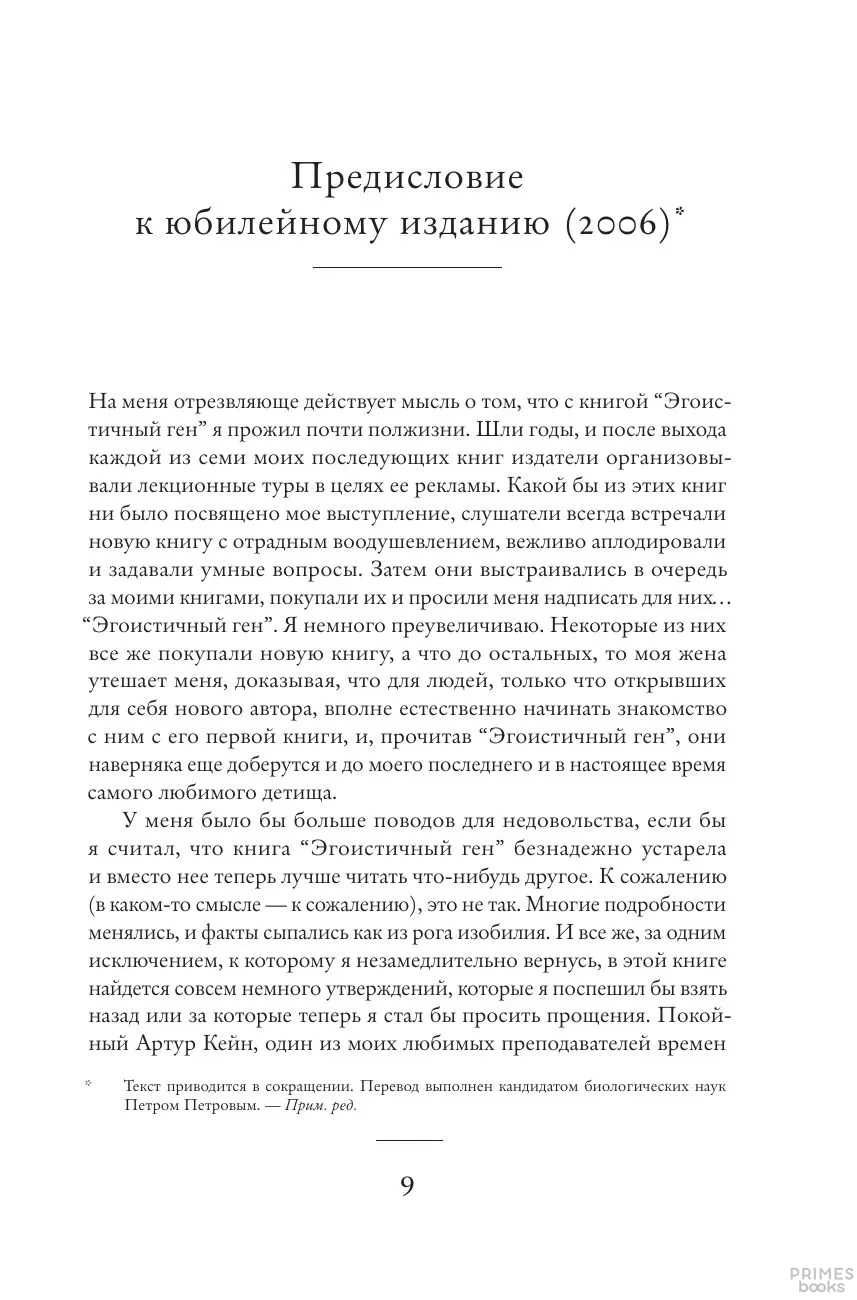 Предисловие
к юбилейному изданию (2006)*

На меня отрезвляюще действует мысль о том, что с книгой “Эгоистичный ген” я прожил почти полжизни. Шли годы, и после выхода каждой из семи моих последующих книг издатели организовывали лекционные туры в целях ее рекламы. Какой бы из этих книг ни было посвящено мое выступление, слушатели всегда встречали новую книгу с отрадным воодушевлением, вежливо аплодировали и задавали умные вопросы. Затем они выстраивались в очередь за моими книгами, покупали их и просили меня надписать для них… “Эгоистичный ген”. Я немного преувеличиваю. Некоторые из них все же покупали новую книгу, а что до остальных, то моя жена утешает меня, доказывая, что для людей, только что открывших для себя нового автора, вполне естественно начинать знакомство с ним с его первой книги, и, прочитав “Эгоистичный ген”, они наверняка еще доберутся и до моего последнего и в настоящее время самого любимого детища.

У меня было бы больше поводов для недовольства, если бы я считал, что книга “Эгоистичный ген” безнадежно устарела и вместо нее теперь лучше читать что-нибудь другое. К сожалению (в каком-то смысле — к сожалению), это не так. Многие подробности менялись, и факты сыпались как из рога изобилия. И все же, за одним исключением, к которому я незамедлительно вернусь, в этой книге найдется совсем немного утверждений, которые я поспешил бы взять назад или за которые теперь я стал бы просить прощения. Покойный Артур Кейн, один из моих любимых преподавателей времен

* Текст приводится в сокращении. Перевод выполнен кандидатом биологических наук Петром Петровым. — Прим. ред.

9

PRIMES books